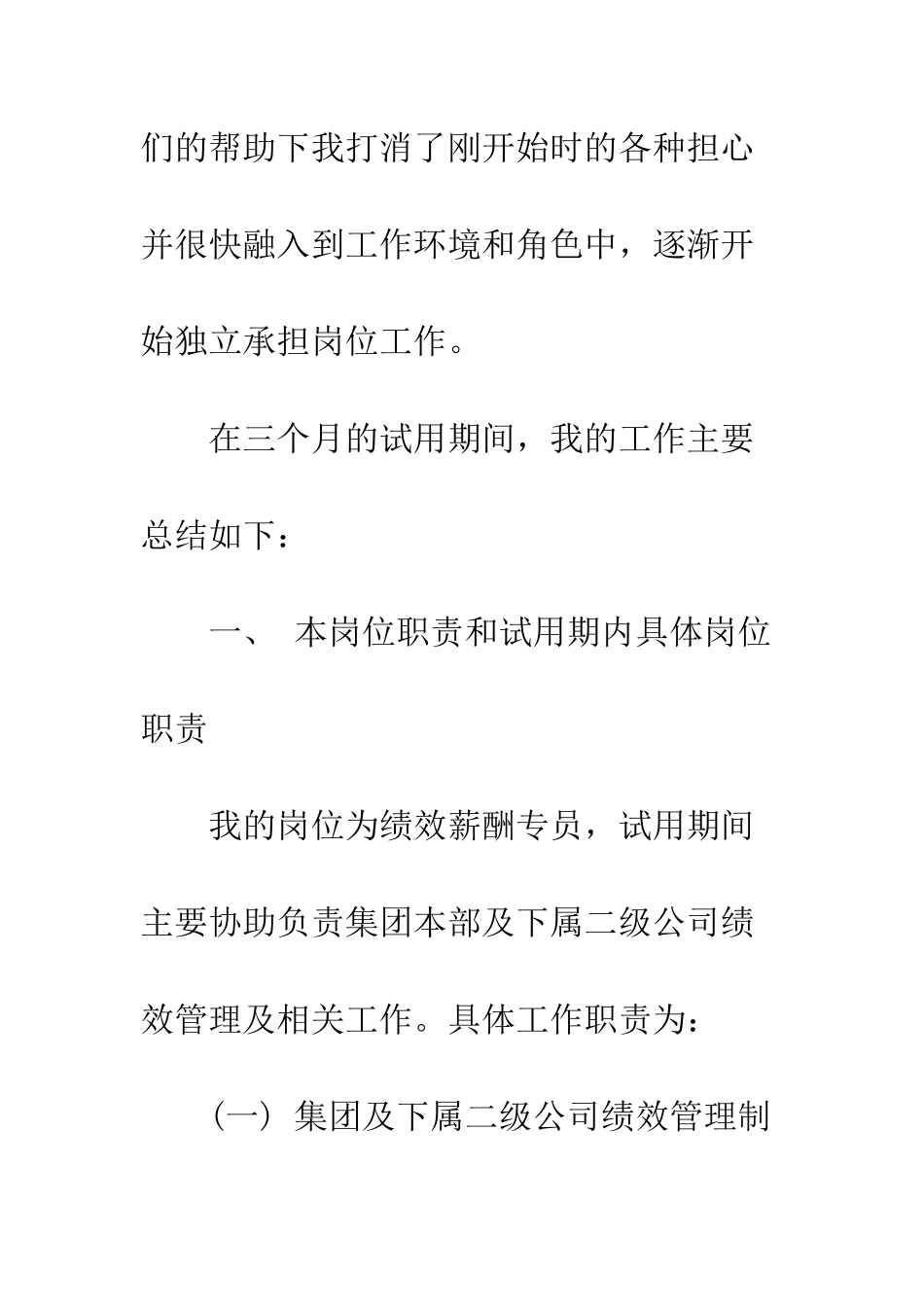 们的帮助下我打消了刚开始时的各种担心并很快融入到工作环境和角色中，逐渐开始独立承担岗位工作。

在三个月的试用期间，我的工作主要总结如下：

一、 本岗位职责和试用期内具体岗位职责

我的岗位为绩效薪酬专员，试用期间主要协助负责集团本部及下属二级公司绩效管理及相关工作。具体工作职责为：

（一）集团及下属二级公司绩效管理制